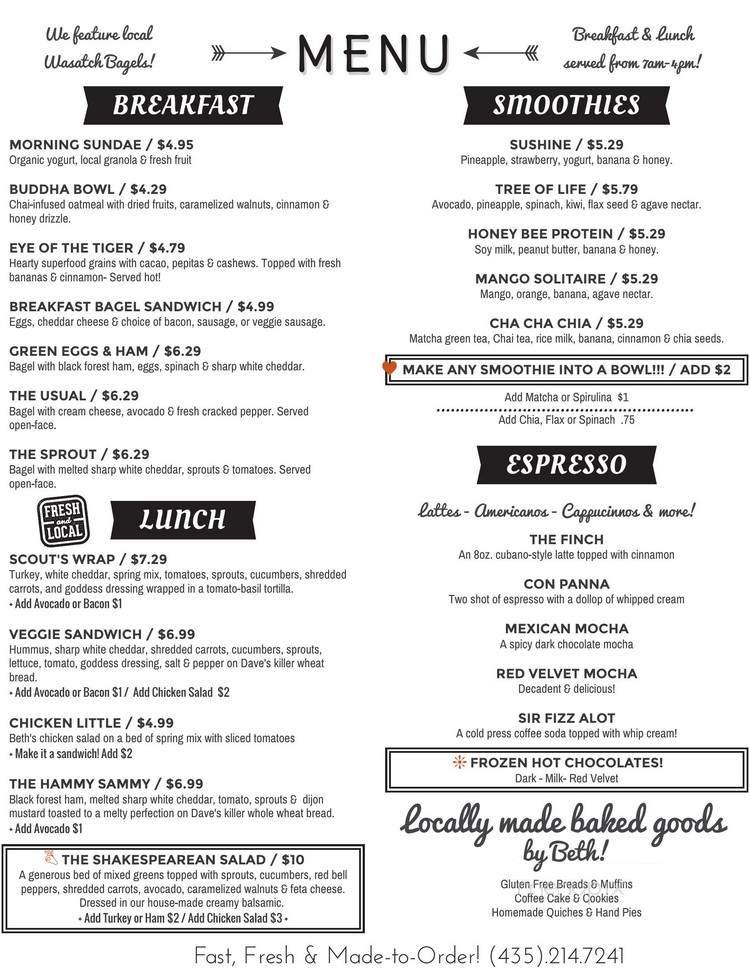 We feature local Wasatch Bagels!

MENU

Breakfast & Lunch served from 7am-4pm!

BREAKFAST

MORNING SUNDAE / $4.95
Organic yogurt, local granola & fresh fruit

BUDDHA BOWL / $4.29
Chai-infused oatmeal with dried fruits, caramelized walnuts, cinnamon & honey drizzle.

EYE OF THE TIGER / $4.79
Hearty superfood grains with cacao, pepitas & cashews. Topped with fresh bananas & cinnamon- Served hot!

BREAKFAST BAGEL SANDWICH / $4.99
Eggs, cheddar cheese & choice of bacon, sausage, or veggie sausage.

GREEN EGGS & HAM / $6.29
Bagel with black forest ham, eggs, spinach & sharp white cheddar.

THE USUAL / $6.29
Bagel with cream cheese, avocado & fresh cracked pepper. Served open-face.

THE SPROUT / $6.29
Bagel with melted sharp white cheddar, sprouts & tomatoes. Served open-face.

FRESH and LOCAL

LUNCH

SCOUT'S WRAP / $7.29
Turkey, white cheddar, spring mix, tomatoes, sprouts, cucumbers, shredded carrots, and goddess dressing wrapped in a tomato-basil tortilla.
• Add Avocado or Bacon $1

VEGGIE SANDWICH / $6.99
Hummus, sharp white cheddar, shredded carrots, cucumbers, sprouts, lettuce, tomato, goddess dressing, salt & pepper on Dave's killer wheat bread.
• Add Avocado or Bacon $1 / Add Chicken Salad $2

CHICKEN LITTLE / $4.99
Beth's chicken salad on a bed of spring mix with sliced tomatoes
• Make it a sandwich! Add $2

THE HAMMY SAMMY / $6.99
Black forest ham, melted sharp white cheddar, tomato, sprouts & dijon mustard toasted to a melty perfection on Dave's killer whole wheat bread.
• Add Avocado $1

THE SHAKESPEAREAN SALAD / $10
A generous bed of mixed greens topped with sprouts, cucumbers, red bell peppers, shredded carrots, avocado, caramelized walnuts & feta cheese. Dressed in our house-made creamy balsamic.
• Add Turkey or Ham $2 / Add Chicken Salad $3 •

SMOOTHIES

SUSHINE / $5.29
Pineapple, strawberry, yogurt, banana & honey.

TREE OF LIFE / $5.79
Avocado, pineapple, spinach, kiwi, flax seed & agave nectar.

HONEY BEE PROTEIN / $5.29
Soy milk, peanut butter, banana & honey.

MANGO SOLITAIRE / $5.29
Mango, orange, banana, agave nectar.

CHA CHA CHIA / $5.29
Matcha green tea, Chai tea, rice milk, banana, cinnamon & chia seeds.

MAKE ANY SMOOTHIE INTO A BOWL!!! / ADD $2

Add Matcha or Spirulina $1
Add Chia, Flax or Spinach .75

ESPRESSO

Lattes - Americanos - Cappucinnos & more!

THE FINCH
An 8oz. cubano-style latte topped with cinnamon

CON PANNA
Two shot of espresso with a dollop of whipped cream

MEXICAN MOCHA
A spicy dark chocolate mocha

RED VELVET MOCHA
Decadent & delicious!

SIR FIZZ ALOT
A cold press coffee soda topped with whip cream!

FROZEN HOT CHOCOLATES!
Dark - Milk- Red Velvet

Locally made baked goods by Beth!

Gluten Free Breads & Muffins
Coffee Cake & Cookies
Homemade Quiches & Hand Pies

Fast, Fresh & Made-to-Order! (435).214.7241